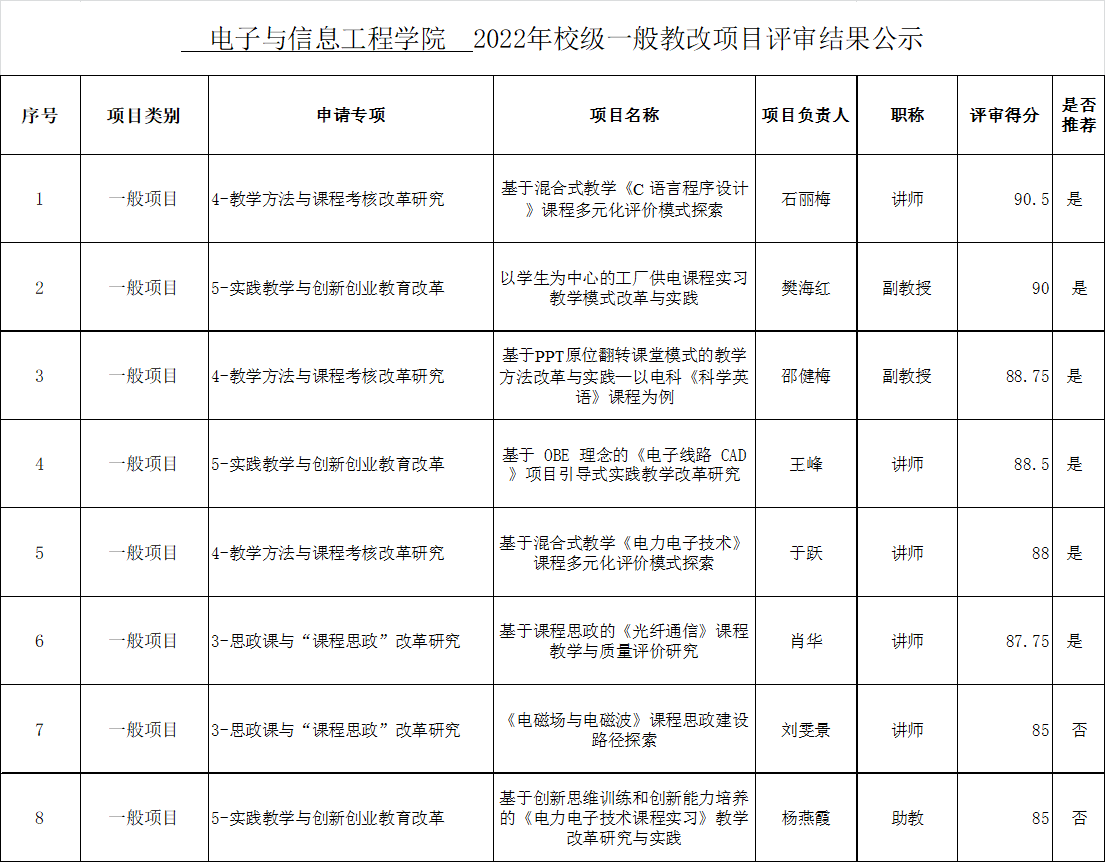 电子与信息工程学院 2022年校级一般教改项目评审结果公示

| 序号 | 项目类别 | 申请专项 | 项目名称 | 项目负责人 | 职称 | 评审得分 | 是否推荐 |
|---|---|---|---|---|---|---|---|
| 1 | 一般项目 | 4-教学方法与课程考核改革研究 | 基于混合式教学《C 语言程序设计》课程多元化评价模式探索 | 石丽梅 | 讲师 | 90.5 | 是 |
| 2 | 一般项目 | 5-实践教学与创新创业教育改革 | 以学生为中心的工厂供电课程实习教学模式改革与实践 | 樊海红 | 副教授 | 90 | 是 |
| 3 | 一般项目 | 4-教学方法与课程考核改革研究 | 基于PPT原位翻转课堂模式的教学方法改革与实践—以电科《科学英语》课程为例 | 邵健梅 | 副教授 | 88.75 | 是 |
| 4 | 一般项目 | 5-实践教学与创新创业教育改革 | 基于 OBE 理念的《电子线路 CAD》项目引导式实践教学改革研究 | 王峰 | 讲师 | 88.5 | 是 |
| 5 | 一般项目 | 4-教学方法与课程考核改革研究 | 基于混合式教学《电力电子技术》课程多元化评价模式探索 | 于跃 | 讲师 | 88 | 是 |
| 6 | 一般项目 | 3-思政课与“课程思政”改革研究 | 基于课程思政的《光纤通信》课程教学与质量评价研究 | 肖华 | 讲师 | 87.75 | 是 |
| 7 | 一般项目 | 3-思政课与“课程思政”改革研究 | 《电磁场与电磁波》课程思政建设路径探索 | 刘雯景 | 讲师 | 85 | 否 |
| 8 | 一般项目 | 5-实践教学与创新创业教育改革 | 基于创新思维训练和创新能力培养的《电力电子技术课程实习》教学改革研究与实践 | 杨燕霞 | 助教 | 85 | 否 |